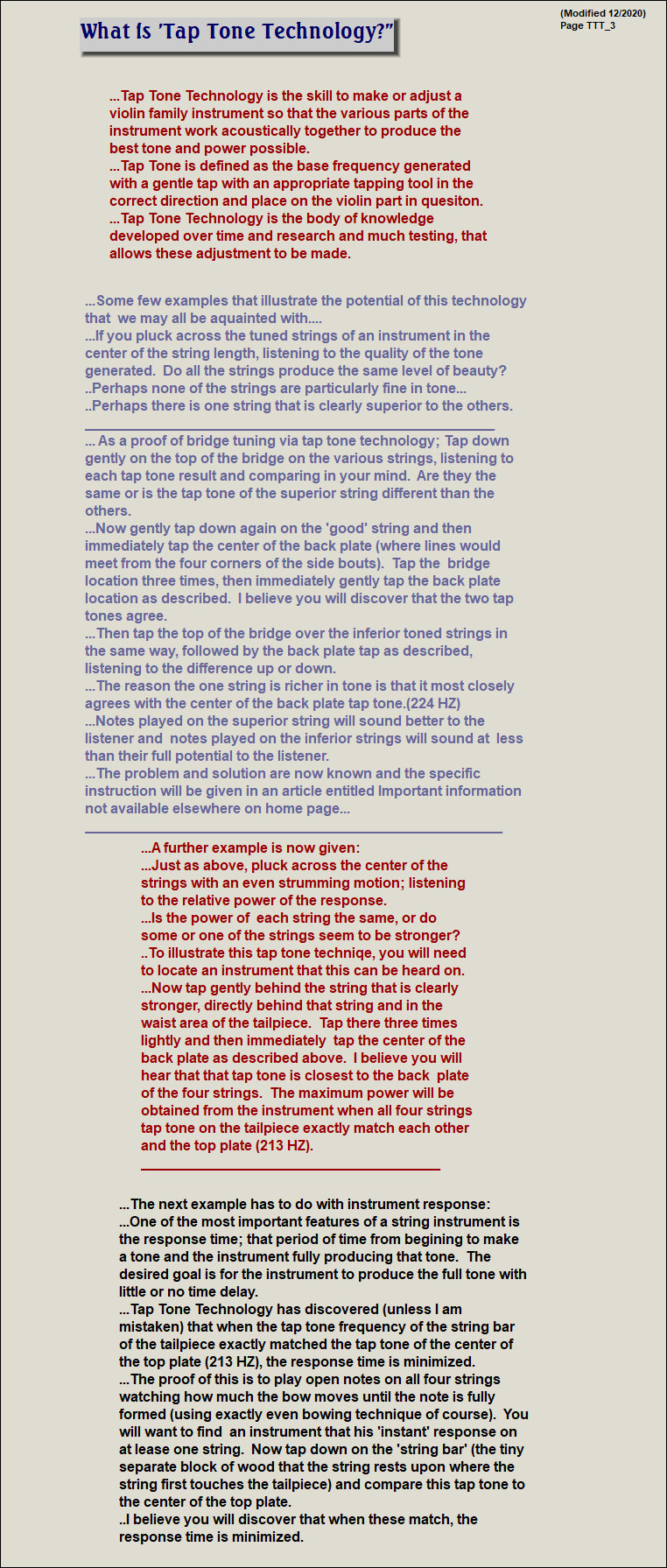 What Is 'Tap Tone Technology?"

(Modified 12/2020)
Page TTT_3

...Tap Tone Technology is the skill to make or adjust a violin family instrument so that the various parts of the instrument work acoustically together to produce the best tone and power possible.
...Tap Tone is defined as the base frequency generated with a gentle tap with an appropriate tapping tool in the correct direction and place on the violin part in quesiton.
...Tap Tone Technology is the body of knowledge developed over time and research and much testing, that allows these adjustment to be made.

...Some few examples that illustrate the potential of this technology that we may all be aquainted with....
...If you pluck across the tuned strings of an instrument in the center of the string length, listening to the quality of the tone generated. Do all the strings produce the same level of beauty?
..Perhaps none of the strings are particularly fine in tone...
..Perhaps there is one string that is clearly superior to the others.

... As a proof of bridge tuning via tap tone technology; Tap down gently on the top of the bridge on the various strings, listening to each tap tone result and comparing in your mind. Are they the same or is the tap tone of the superior string different than the others.
...Now gently tap down again on the 'good' string and then immediately tap the center of the back plate (where lines would meet from the four corners of the side bouts). Tap the bridge location three times, then immediately gently tap the back plate location as described. I believe you will discover that the two tap tones agree.
...Then tap the top of the bridge over the inferior toned strings in the same way, followed by the back plate tap as described, listening to the difference up or down.
...The reason the one string is richer in tone is that it most closely agrees with the center of the back plate tap tone.(224 HZ)
...Notes played on the superior string will sound better to the listener and notes played on the inferior strings will sound at less than their full potential to the listener.
...The problem and solution are now known and the specific instruction will be given in an article entitled Important information not available elsewhere on home page...

...A further example is now given:
...Just as above, pluck across the center of the strings with an even strumming motion; listening to the relative power of the response.
...Is the power of each string the same, or do some or one of the strings seem to be stronger?
..To illustrate this tap tone techniqe, you will need to locate an instrument that this can be heard on.
...Now tap gently behind the string that is clearly stronger, directly behind that string and in the waist area of the tailpiece. Tap there three times lightly and then immediately tap the center of the back plate as described above. I believe you will hear that that tap tone is closest to the back plate of the four strings. The maximum power will be obtained from the instrument when all four strings tap tone on the tailpiece exactly match each other and the top plate (213 HZ).

...The next example has to do with instrument response:
...One of the most important features of a string instrument is the response time; that period of time from begining to make a tone and the instrument fully producing that tone. The desired goal is for the instrument to produce the full tone with little or no time delay.
...Tap Tone Technology has discovered (unless I am mistaken) that when the tap tone frequency of the string bar of the tailpiece exactly matched the tap tone of the center of the top plate (213 HZ), the response time is minimized.
...The proof of this is to play open notes on all four strings watching how much the bow moves until the note is fully formed (using exactly even bowing technique of course). You will want to find an instrument that his 'instant' response on at lease one string. Now tap down on the 'string bar' (the tiny separate block of wood that the string rests upon where the string first touches the tailpiece) and compare this tap tone to the center of the top plate.
..I believe you will discover that when these match, the response time is minimized.